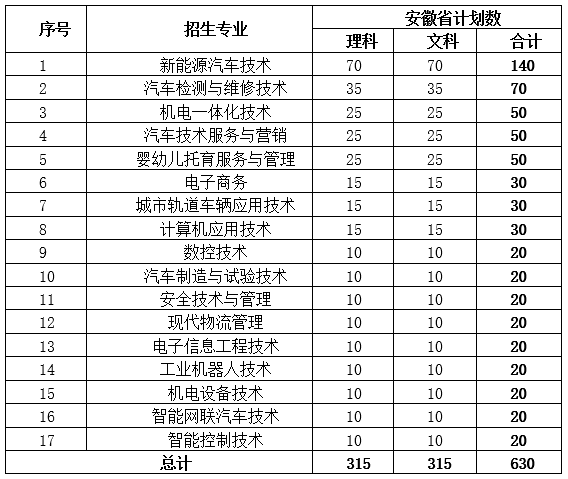 | 序号 | 招生专业 | 安徽省计划数 | | |
|---|---|---|---|---|
| | | 理科 | 文科 | 合计 |
| 1 | 新能源汽车技术 | 70 | 70 | 140 |
| 2 | 汽车检测与维修技术 | 35 | 35 | 70 |
| 3 | 机电一体化技术 | 25 | 25 | 50 |
| 4 | 汽车技术服务与营销 | 25 | 25 | 50 |
| 5 | 婴幼儿托育服务与管理 | 25 | 25 | 50 |
| 6 | 电子商务 | 15 | 15 | 30 |
| 7 | 城市轨道车辆应用技术 | 15 | 15 | 30 |
| 8 | 计算机应用技术 | 15 | 15 | 30 |
| 9 | 数控技术 | 10 | 10 | 20 |
| 10 | 汽车制造与试验技术 | 10 | 10 | 20 |
| 11 | 安全技术与管理 | 10 | 10 | 20 |
| 12 | 现代物流管理 | 10 | 10 | 20 |
| 13 | 电子信息工程技术 | 10 | 10 | 20 |
| 14 | 工业机器人技术 | 10 | 10 | 20 |
| 15 | 机电设备技术 | 10 | 10 | 20 |
| 16 | 智能网联汽车技术 | 10 | 10 | 20 |
| 17 | 智能控制技术 | 10 | 10 | 20 |
| 总计 | | 315 | 315 | 630 |